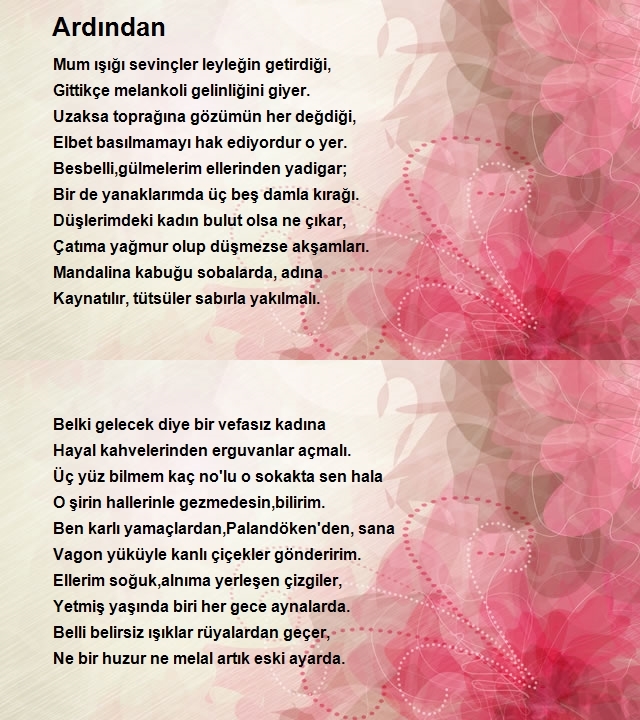 Ardından

Mum ışığı sevinçler leyleğin getirdiği,
Gittikçe melankoli gelinliğini giyer.
Uzaksa toprağına gözümün her değdiği,
Elbet basılmamayı hak ediyordur o yer.
Besbelli,gülmelerim ellerinden yadigar;
Bir de yanaklarımda üç beş damla kırağı.
Düşlerimdeki kadın bulut olsa ne çıkar,
Çatıma yağmur olup düşmezse akşamları.
Mandalina kabuğu sobalarda, adına
Kaynatılır, tütsüler sabırla yakılmalı.

Belki gelecek diye bir vefasız kadına
Hayal kahvelerinden erguvanlar açmalı.
Üç yüz bilmem kaç no'lu o sokakta sen hala
O şirin hallerinle gezmedesin,bilirim.
Ben karlı yamaçlardan,Palandöken'den, sana
Vagon yüküyle kanlı çiçekler gönderirim.
Ellerim soğuk,alnıma yerleşen çizgiler,
Yetmiş yaşında biri her gece aynalarda.
Belli belirsiz ışıklar rüyalardan geçer,
Ne bir huzur ne melal artık eski ayarda.